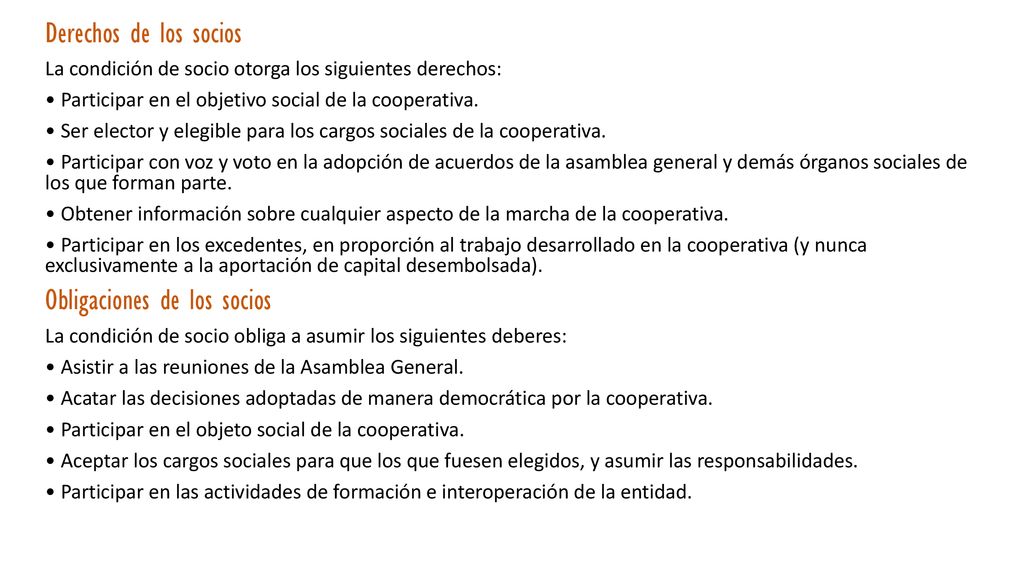 Derechos de los socios

La condición de socio otorga los siguientes derechos:

• Participar en el objetivo social de la cooperativa.

• Ser elector y elegible para los cargos sociales de la cooperativa.

• Participar con voz y voto en la adopción de acuerdos de la asamblea general y demás órganos sociales de los que forman parte.

• Obtener información sobre cualquier aspecto de la marcha de la cooperativa.

• Participar en los excedentes, en proporción al trabajo desarrollado en la cooperativa (y nunca exclusivamente a la aportación de capital desembolsada).

Obligaciones de los socios

La condición de socio obliga a asumir los siguientes deberes:

• Asistir a las reuniones de la Asamblea General.

• Acatar las decisiones adoptadas de manera democrática por la cooperativa.

• Participar en el objeto social de la cooperativa.

• Aceptar los cargos sociales para que los que fuesen elegidos, y asumir las responsabilidades.

• Participar en las actividades de formación e interoperación de la entidad.